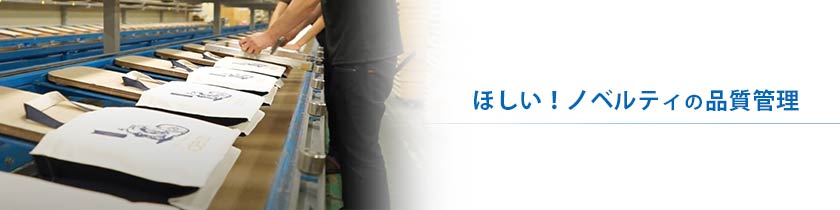 ほしい！ノベルティの品質管理